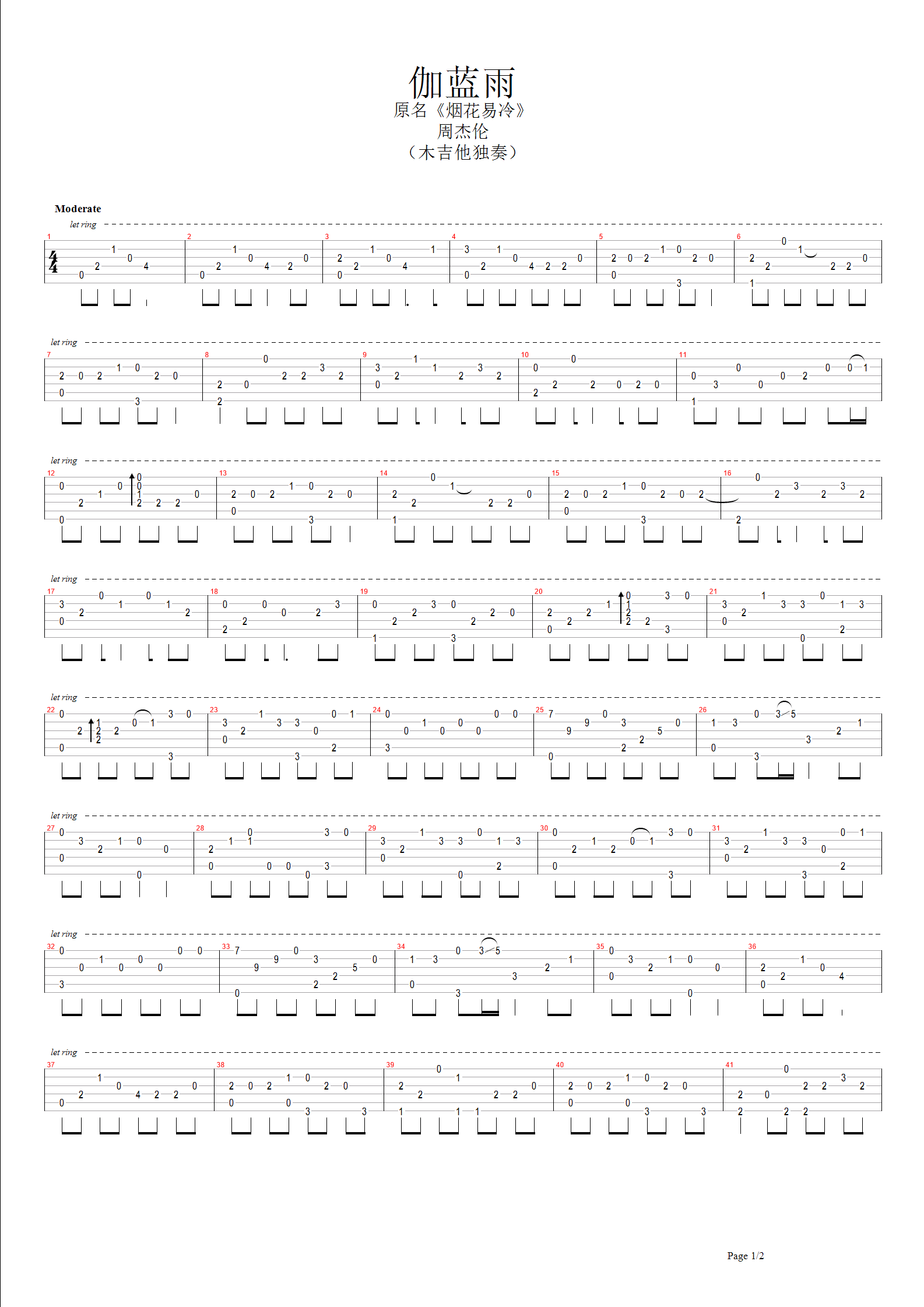 伽蓝雨
原名《烟花易冷》
周杰伦
（木吉他独奏）

Moderate

let ring

let ring

let ring

let ring

let ring

let ring

let ring

let ring

Page 1/2